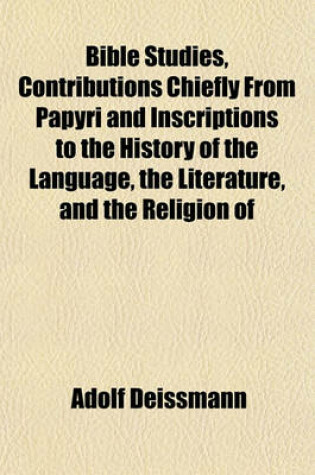 Bible Studies, Contributions Chiefly From Papyri and Inscriptions to the History of the Language, the Literature, and the Religion of

Adolf Deissmann